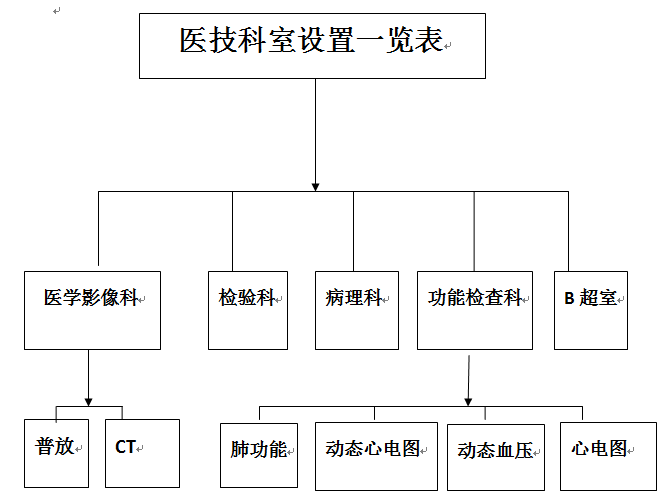 医技科室设置一览表

医学影像科

检验科

病理科

功能检查科

B 超室

普放

CT

肺功能

动态心电图

动态血压

心电图